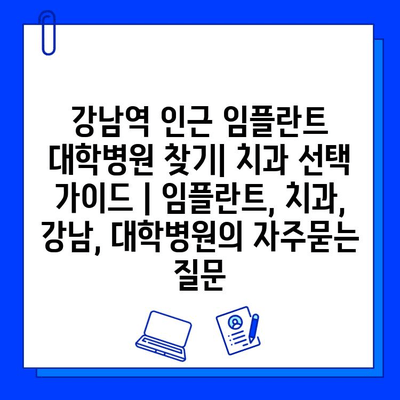 강남역 인근 임플란트 대학병원 찾기| 치과 선택 가이드 | 임플란트, 치과, 강남, 대학병원의 자주묻는 질문